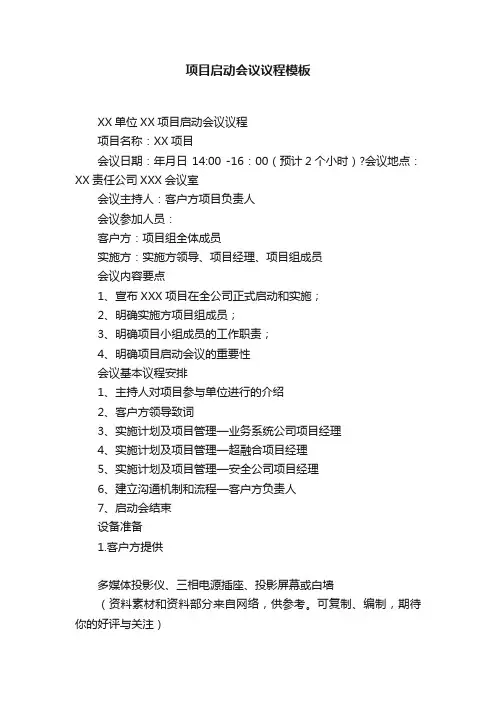 项目启动会议议程模板

XX 单位 XX 项目启动会议议程

项目名称：XX 项目

会议日期：年月日 14:00 -16：00（预计 2 个小时）?会议地点：XX 责任公司 XXX 会议室

会议主持人：客户方项目负责人

会议参加人员：

客户方：项目组全体成员

实施方：实施方领导、项目经理、项目组成员

会议内容要点

1、宣布 XXX 项目在全公司正式启动和实施；

2、明确实施方项目组成员；

3、明确项目小组成员的工作职责；

4、明确项目启动会议的重要性

会议基本议程安排

1、主持人对项目参与单位进行的介绍

2、客户方领导致词

3、实施计划及项目管理—业务系统公司项目经理

4、实施计划及项目管理—超融合项目经理

5、实施计划及项目管理—安全公司项目经理

6、建立沟通机制和流程—客户方负责人

7、启动会结束

设备准备

1.客户方提供

多媒体投影仪、三相电源插座、投影屏幕或白墙

（资料素材和资料部分来自网络，供参考。可复制、编制，期待你的好评与关注）